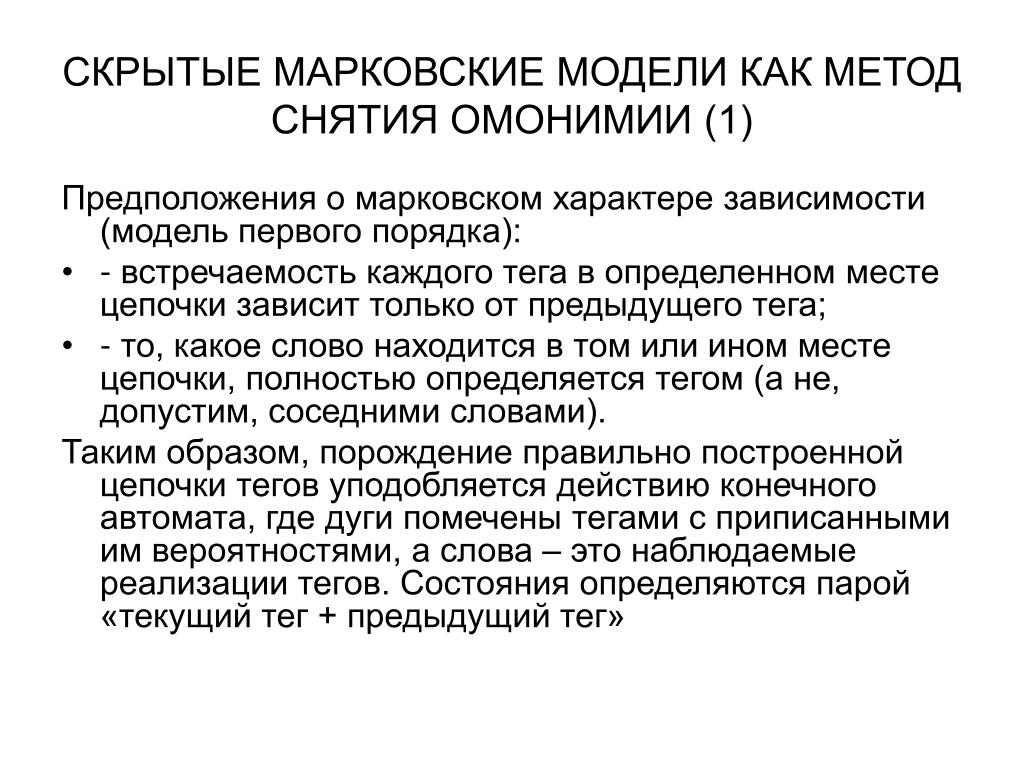 СКРЫТЫЕ МАРКОВСКИЕ МОДЕЛИ КАК МЕТОД СНЯТИЯ ОМОНИМИИ (1)

Предположения о марковском характере зависимости (модель первого порядка):

• - встречаемость каждого тега в определенном месте цепочки зависит только от предыдущего тега;

• - то, какое слово находится в том или ином месте цепочки, полностью определяется тегом (а не, допустим, соседними словами).

Таким образом, порождение правильно построенной цепочки тегов уподобляется действию конечного автомата, где дуги помечены тегами с приписанными им вероятностями, а слова – это наблюдаемые реализации тегов. Состояния определяются парой «текущий тег + предыдущий тег»